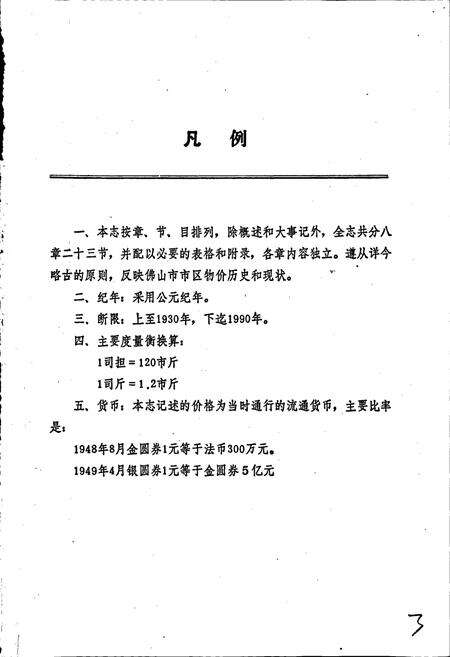 凡　例

一、本志按章、节、目排列，除概述和大事记外，全志共分八章二十三节，并配以必要的表格和附录，各章内容独立。遵从详今略古的原则，反映佛山市市区物价历史和现状。

二、纪年：采用公元纪年。

三、断限：上至1930年，下迄1990年。

四、主要度量衡换算：

1司担＝120市斤

1司斤＝1.2市斤

五、货币：本志记述的价格为当时通行的流通货币，主要比率是：

1948年8月金圆券1元等于法币300万元。

1949年4月银圆券1元等于金圆券5亿元

3